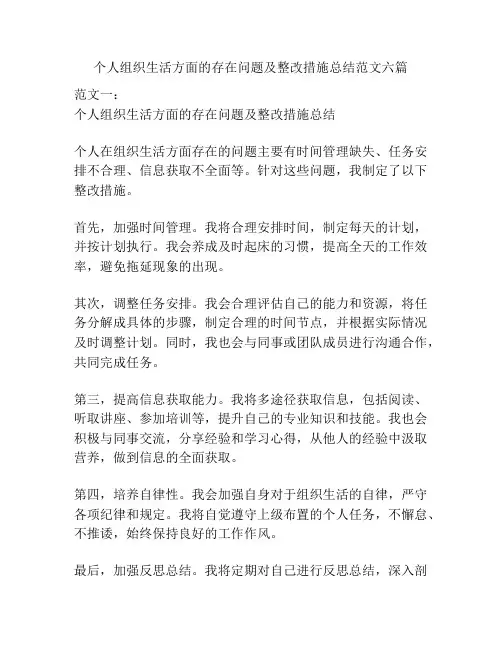 个人组织生活方面的存在问题及整改措施总结范文六篇

范文一：
个人组织生活方面的存在问题及整改措施总结

个人在组织生活方面存在的问题主要有时间管理缺失、任务安排不合理、信息获取不全面等。针对这些问题，我制定了以下整改措施。

首先，加强时间管理。我将合理安排时间，制定每天的计划，并按计划执行。我会养成及时起床的习惯，提高全天的工作效率，避免拖延现象的出现。

其次，调整任务安排。我会合理评估自己的能力和资源，将任务分解成具体的步骤，制定合理的时间节点，并根据实际情况及时调整计划。同时，我也会与同事或团队成员进行沟通合作，共同完成任务。

第三，提高信息获取能力。我将多途径获取信息，包括阅读、听取讲座、参加培训等，提升自己的专业知识和技能。我也会积极与同事交流，分享经验和学习心得，从他人的经验中汲取营养，做到信息的全面获取。

第四，培养自律性。我会加强自身对于组织生活的自律，严守各项纪律和规定。我将自觉遵守上级布置的个人任务，不懈怠、不推诿，始终保持良好的工作作风。

最后，加强反思总结。我将定期对自己进行反思总结，深入剖